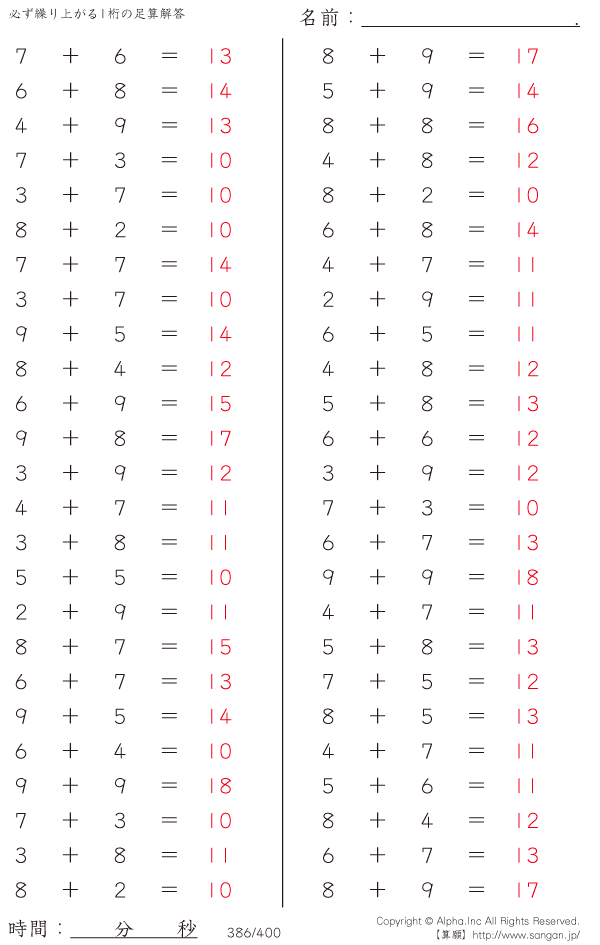 必ず繰り上がる1桁の足算解答

名前：____.

$7 + 6 = 13$
$6 + 8 = 14$
$4 + 9 = 13$
$7 + 3 = 10$
$3 + 7 = 10$
$8 + 2 = 10$
$7 + 7 = 14$
$3 + 7 = 10$
$9 + 5 = 14$
$8 + 4 = 12$
$6 + 9 = 15$
$9 + 8 = 17$
$3 + 9 = 12$
$4 + 7 = 11$
$3 + 8 = 11$
$5 + 5 = 10$
$2 + 9 = 11$
$8 + 7 = 15$
$6 + 7 = 13$
$9 + 5 = 14$
$6 + 4 = 10$
$9 + 9 = 18$
$7 + 3 = 10$
$3 + 8 = 11$
$8 + 2 = 10$

$8 + 9 = 17$
$5 + 9 = 14$
$8 + 8 = 16$
$4 + 8 = 12$
$8 + 2 = 10$
$6 + 8 = 14$
$4 + 7 = 11$
$2 + 9 = 11$
$6 + 5 = 11$
$4 + 8 = 12$
$5 + 8 = 13$
$6 + 6 = 12$
$3 + 9 = 12$
$7 + 3 = 10$
$6 + 7 = 13$
$9 + 9 = 18$
$4 + 7 = 11$
$5 + 8 = 13$
$7 + 5 = 12$
$8 + 5 = 13$
$4 + 7 = 11$
$5 + 6 = 11$
$8 + 4 = 12$
$6 + 7 = 13$
$8 + 9 = 17$

時間：____分____秒

386/400

Copyright © Alpha.Inc All Rights Reserved.
【算願】http://www.sangan.jp/